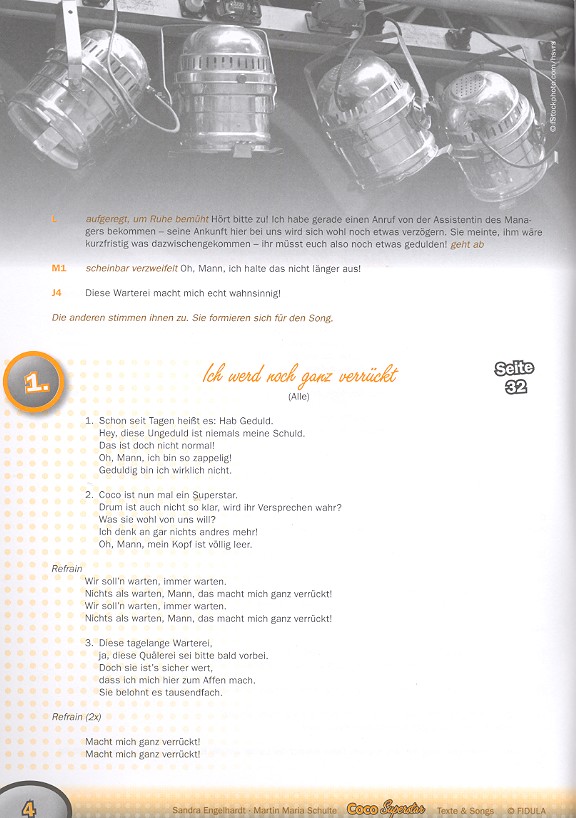 © iStockphoto.com/hsvrs

L aufgeregt, um Ruhe bemüht Hört bitte zu! Ich habe gerade einen Anruf von der Assistentin des Managers bekommen – seine Ankunft hier bei uns wird sich wohl noch etwas verzögern. Sie meinte, ihm wäre kurzfristig was dazwischengekommen – ihr müsst euch also noch etwas gedulden! geht ab

M1 scheinbar verzweifelt Oh, Mann, ich halte das nicht länger aus!

J4 Diese Warterei macht mich echt wahnsinnig!

Die anderen stimmen ihnen zu. Sie formieren sich für den Song.

1.

Ich werd noch ganz verrückt
(Alle)

Seite 32

1. Schon seit Tagen heißt es: Hab Geduld.
Hey, diese Ungeduld ist niemals meine Schuld.
Das ist doch nicht normal!
Oh, Mann, ich bin so zappelig!
Geduldig bin ich wirklich nicht.

2. Coco ist nun mal ein Superstar.
Drum ist auch nicht so klar, wird ihr Versprechen wahr?
Was sie wohl von uns will?
Ich denk an gar nichts andres mehr!
Oh, Mann, mein Kopf ist völlig leer.

Refrain
Wir soll'n warten, immer warten.
Nichts als warten, Mann, das macht mich ganz verrückt!
Wir soll'n warten, immer warten.
Nichts als warten, Mann, das macht mich ganz verrückt!

3. Diese tagelange Warterei,
ja, diese Quälerei sei bitte bald vorbei.
Doch sie ist's sicher wert,
dass ich mich hier zum Affen mach.
Sie belohnt es tausendfach.

Refrain (2x)

Macht mich ganz verrückt!
Macht mich ganz verrückt!

4 Sandra Engelhardt · Martin Maria Schulte Coco Superstar Texte & Songs © FIDULA